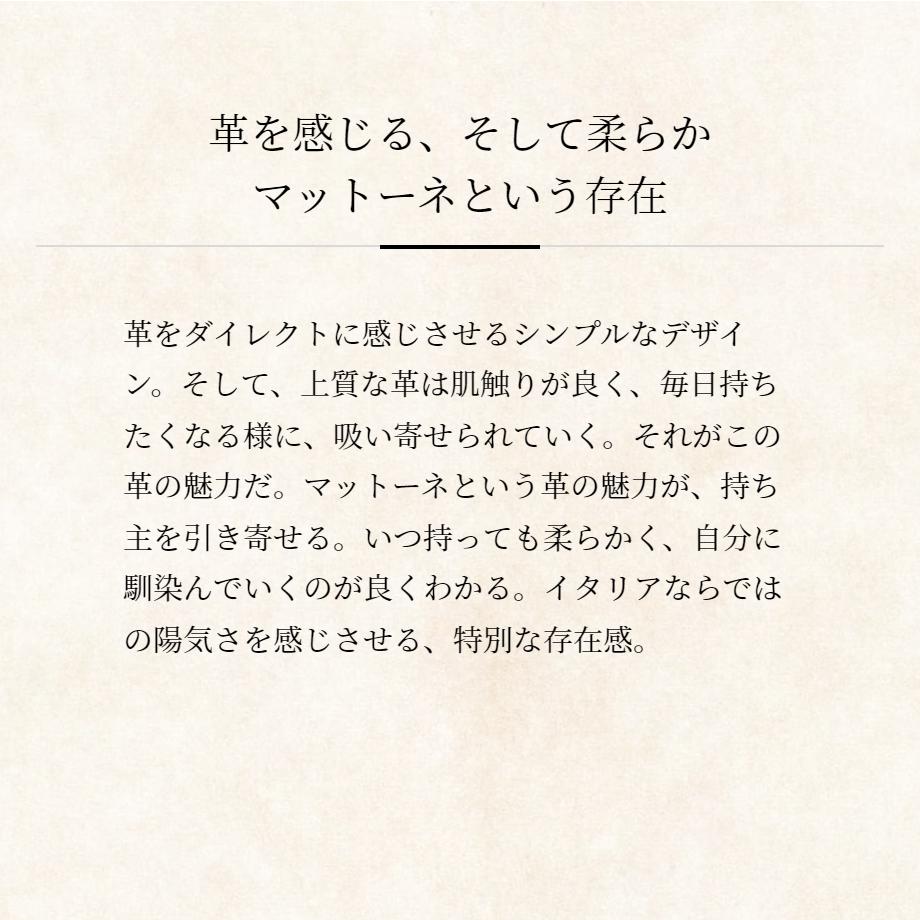 革を感じる、そして柔らか
マットーネという存在

革をダイレクトに感じさせるシンプルなデザイン。そして、上質な革は肌触りが良く、毎日持ちたくなる様に、吸い寄せられていく。それがこの革の魅力だ。マットーネという革の魅力が、持ち主を引き寄せる。いつ持っても柔らかく、自分に馴染んでいくのが良くわかる。イタリアならではの陽気さを感じさせる、特別な存在感。